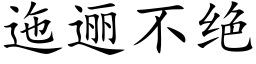 迤逦不绝